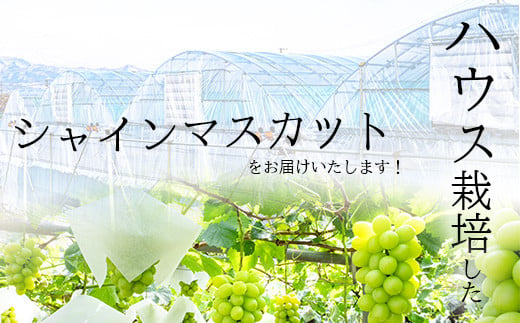 ハウス栽培した

シャインマスカット

をお届けいたします！